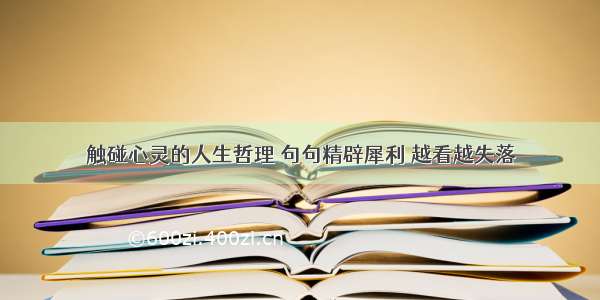 触碰心灵的人生哲理 句句精辟犀利 越看越失落

©600zi.400zi.cn